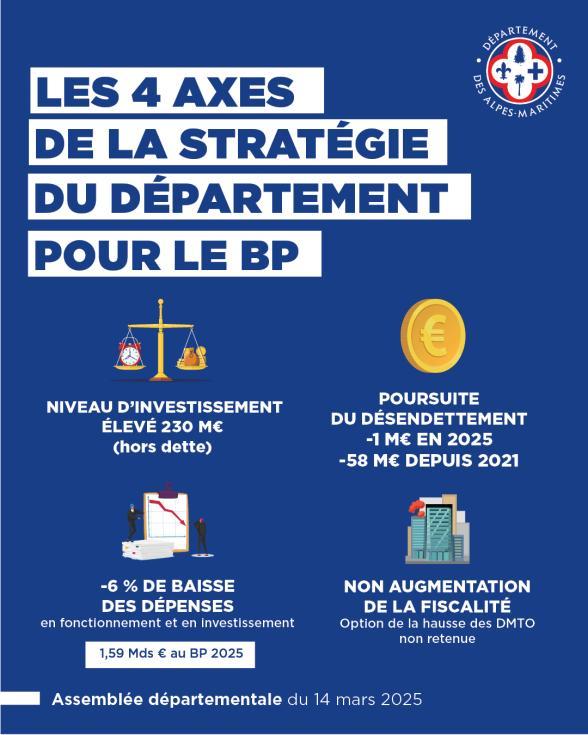 DÉPARTEMENT DES ALPES-MARITIMES

LES 4 AXES DE LA STRATÉGIE DU DÉPARTEMENT POUR LE BP

NIVEAU D'INVESTISSEMENT ÉLEVÉ 230 M€ (hors dette)

POURSUITE DU DÉSENDETTEMENT -1 M€ EN 2025 -58 M€ DEPUIS 2021

-6 % DE BAISSE DES DÉPENSES
en fonctionnement et en investissement

1,59 Mds € au BP 2025

NON AUGMENTATION DE LA FISCALITÉ
Option de la hausse des DMTO non retenue

Assemblée départementale du 14 mars 2025